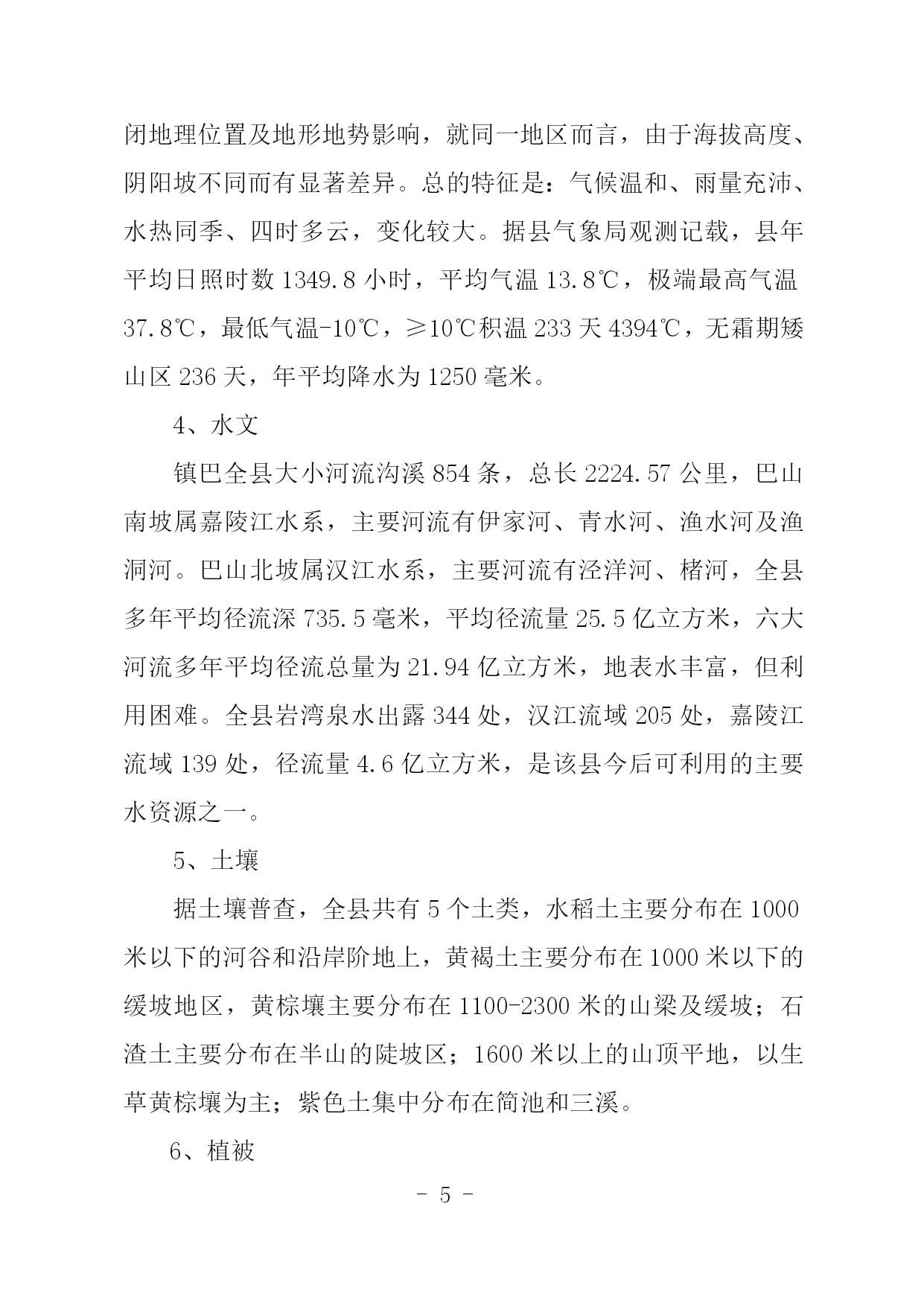 闭地理位置及地形地势影响，就同一地区而言，由于海拔高度、阴阳坡不同而有显著差异。总的特征是：气候温和、雨量充沛、水热同季、四时多云，变化较大。据县气象局观测记载，县年平均日照时数 1349.8 小时，平均气温 13.8℃，极端最高气温 37.8℃，最低气温-10℃，≥10℃积温 233 天 4394℃，无霜期矮山区 236 天，年平均降水为 1250 毫米。

4、水文

镇巴全县大小河流沟溪 854 条，总长 2224.57 公里，巴山南坡属嘉陵江水系，主要河流有伊家河、青水河、渔水河及渔洞河。巴山北坡属汉江水系，主要河流有泾洋河、楮河，全县多年平均径流深 735.5 毫米，平均径流量 25.5 亿立方米，六大河流多年平均径流总量为 21.94 亿立方米，地表水丰富，但利用困难。全县岩湾泉水出露 344 处，汉江流域 205 处，嘉陵江流域 139 处，径流量 4.6 亿立方米，是该县今后可利用的主要水资源之一。

5、土壤

据土壤普查，全县共有 5 个土类，水稻土主要分布在 1000 米以下的河谷和沿岸阶地上，黄褐土主要分布在 1000 米以下的缓坡地区，黄棕壤主要分布在 1100-2300 米的山梁及缓坡；石渣土主要分布在半山的陡坡区；1600 米以上的山顶平地，以生草黄棕壤为主；紫色土集中分布在简池和三溪。

6、植被

- 5 -